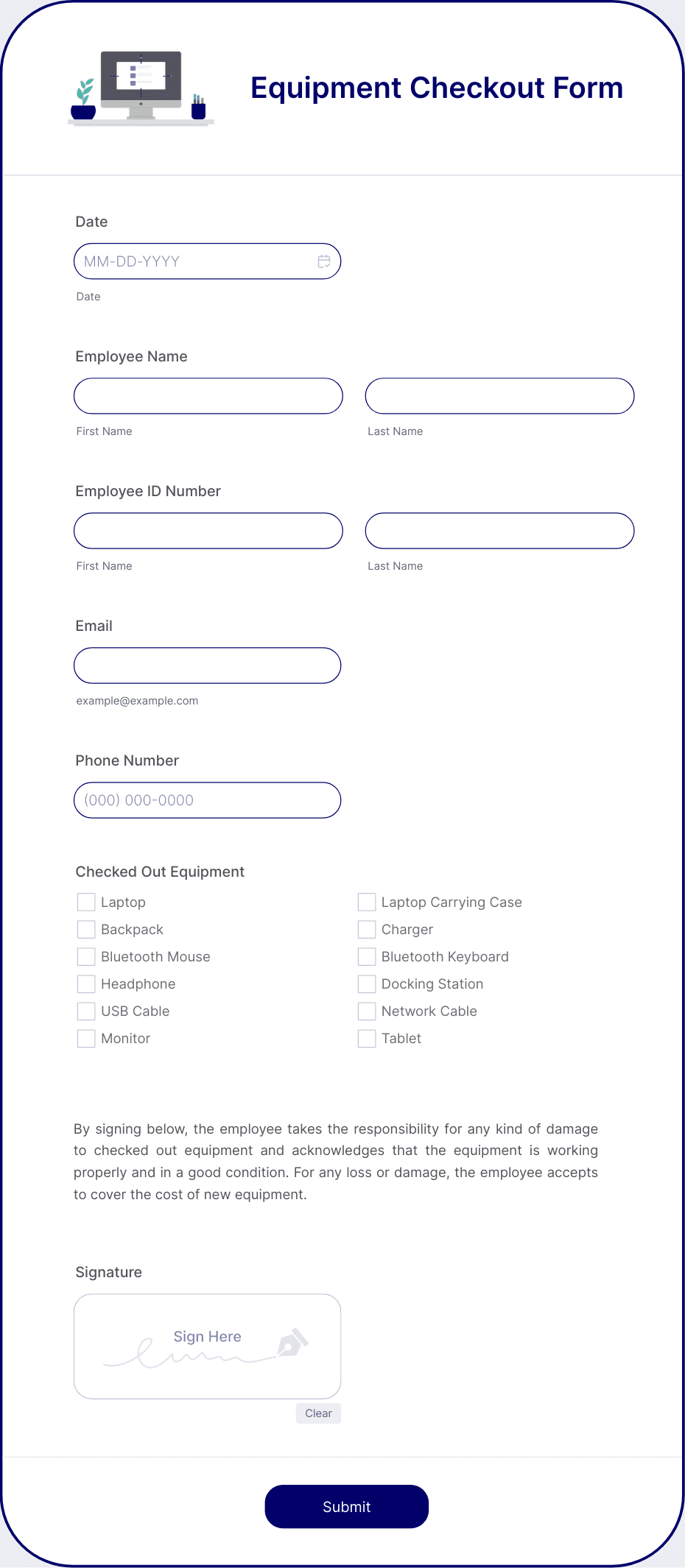 Equipment Checkout Form

Date

MM-DD-YYYY

Date

Employee Name

First Name

Last Name

Employee ID Number

First Name

Last Name

Email

example@example.com

Phone Number

(000) 000-0000

Checked Out Equipment

Laptop
Backpack
Bluetooth Mouse
Headphone
USB Cable
Monitor

Laptop Carrying Case
Charger
Bluetooth Keyboard
Docking Station
Network Cable
Tablet

By signing below, the employee takes the responsibility for any kind of damage to checked out equipment and acknowledges that the equipment is working properly and in a good condition. For any loss or damage, the employee accepts to cover the cost of new equipment.

Signature

Sign Here

Clear

Submit